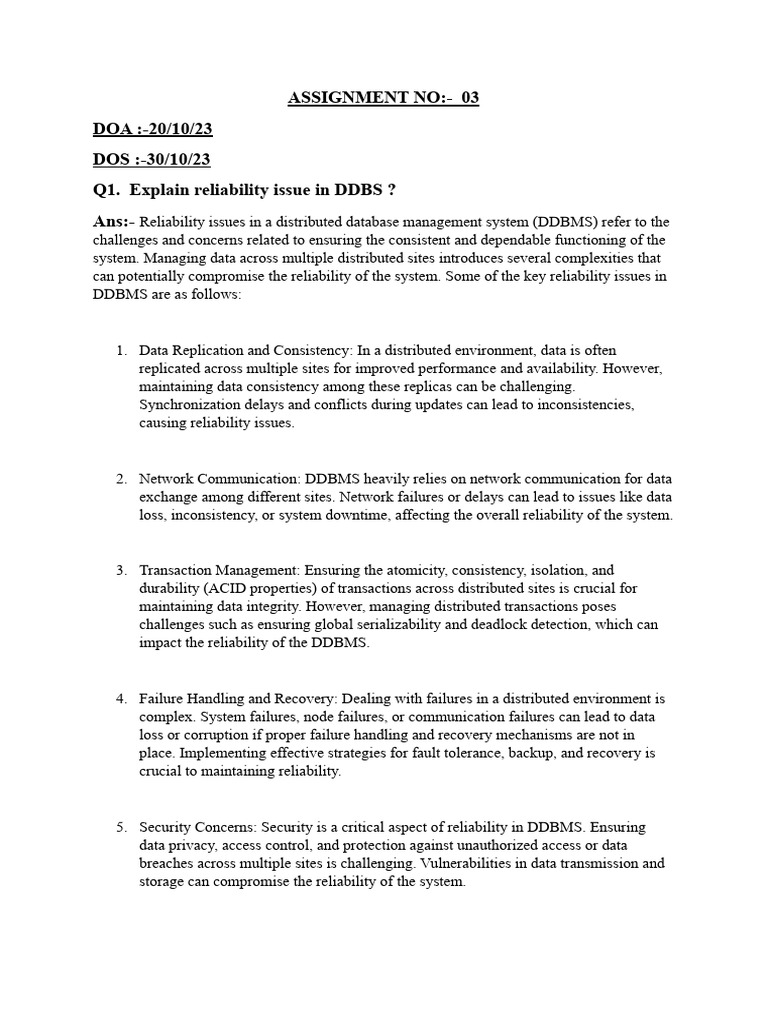 ASSIGNMENT NO:- 03

DOA :-20/10/23

DOS :-30/10/23

Q1. Explain reliability issue in DDBS ?

Ans:- Reliability issues in a distributed database management system (DDBMS) refer to the challenges and concerns related to ensuring the consistent and dependable functioning of the system. Managing data across multiple distributed sites introduces several complexities that can potentially compromise the reliability of the system. Some of the key reliability issues in DDBMS are as follows:

1. Data Replication and Consistency: In a distributed environment, data is often replicated across multiple sites for improved performance and availability. However, maintaining data consistency among these replicas can be challenging. Synchronization delays and conflicts during updates can lead to inconsistencies, causing reliability issues.

2. Network Communication: DDBMS heavily relies on network communication for data exchange among different sites. Network failures or delays can lead to issues like data loss, inconsistency, or system downtime, affecting the overall reliability of the system.

3. Transaction Management: Ensuring the atomicity, consistency, isolation, and durability (ACID properties) of transactions across distributed sites is crucial for maintaining data integrity. However, managing distributed transactions poses challenges such as ensuring global serializability and deadlock detection, which can impact the reliability of the DDBMS.

4. Failure Handling and Recovery: Dealing with failures in a distributed environment is complex. System failures, node failures, or communication failures can lead to data loss or corruption if proper failure handling and recovery mechanisms are not in place. Implementing effective strategies for fault tolerance, backup, and recovery is crucial to maintaining reliability.

5. Security Concerns: Security is a critical aspect of reliability in DDBMS. Ensuring data privacy, access control, and protection against unauthorized access or data breaches across multiple sites is challenging. Vulnerabilities in data transmission and storage can compromise the reliability of the system.